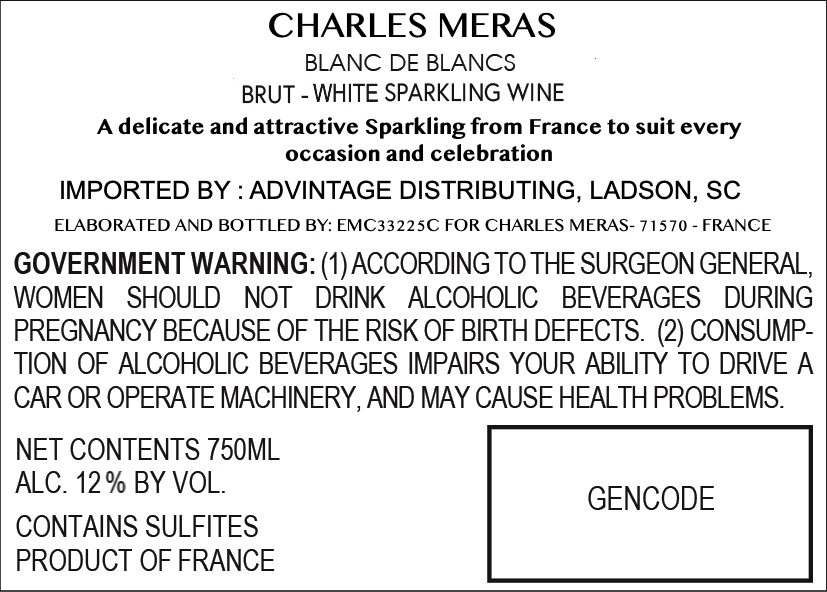 CHARLES MERAS

BLANC DE BLANCS

BRUT - WHITE SPARKLING WINE

A delicate and attractive Sparkling from France to suit every occasion and celebration

IMPORTED BY : ADVINTAGE DISTRIBUTING, LADSON, SC

ELABORATED AND BOTTLED BY: EMC33225C FOR CHARLES MERAS- 71570 - FRANCE

GOVERNMENT WARNING: (1) ACCORDING TO THE SURGEON GENERAL, WOMEN SHOULD NOT DRINK ALCOHOLIC BEVERAGES DURING PREGNANCY BECAUSE OF THE RISK OF BIRTH DEFECTS. (2) CONSUMPTION OF ALCOHOLIC BEVERAGES IMPAIRS YOUR ABILITY TO DRIVE A CAR OR OPERATE MACHINERY, AND MAY CAUSE HEALTH PROBLEMS.

NET CONTENTS 750ML
ALC. 12% BY VOL.

CONTAINS SULFITES
PRODUCT OF FRANCE

GENCODE